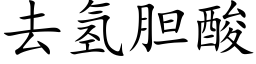 去氢胆酸